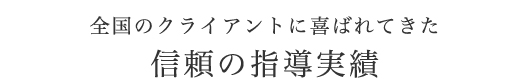 全国のクライアントに喜ばれてきた

信頼の指導実績